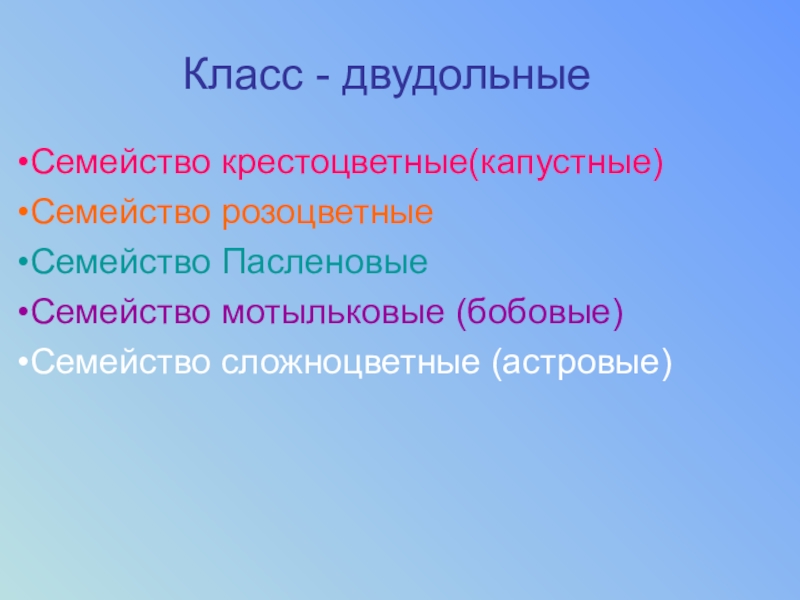 Класс - двудольные

•Семейство крестоцветные(капустные)
•Семейство розоцветные
•Семейство Пасленовые
•Семейство мотыльковые (бобовые)
•Семейство сложноцветные (астровые)